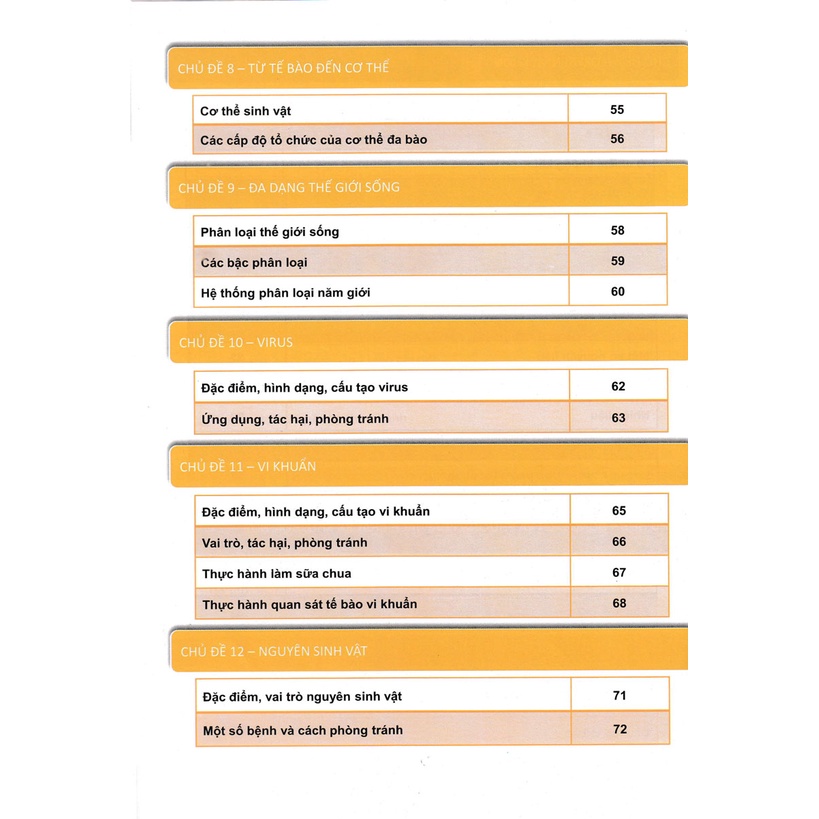 CHỦ ĐỀ 8 – TỪ TẾ BÀO ĐẾN CƠ THỂ

| Cơ thể sinh vật | 55 |
|---|---|
| Các cấp độ tổ chức của cơ thể đa bào | 56 |

CHỦ ĐỀ 9 – ĐA DẠNG THẾ GIỚI SỐNG

| Phân loại thế giới sống | 58 |
|---|---|
| Các bậc phân loại | 59 |
| Hệ thống phân loại năm giới | 60 |

CHỦ ĐỀ 10 – VIRUS

| Đặc điểm, hình dạng, cấu tạo virus | 62 |
|---|---|
| Ứng dụng, tác hại, phòng tránh | 63 |

CHỦ ĐỀ 11 – VI KHUẨN

| Đặc điểm, hình dạng, cấu tạo vi khuẩn | 65 |
|---|---|
| Vai trò, tác hại, phòng tránh | 66 |
| Thực hành làm sữa chua | 67 |
| Thực hành quan sát tế bào vi khuẩn | 68 |

CHỦ ĐỀ 12 – NGUYÊN SINH VẬT

| Đặc điểm, vai trò nguyên sinh vật | 71 |
|---|---|
| Một số bệnh và cách phòng tránh | 72 |